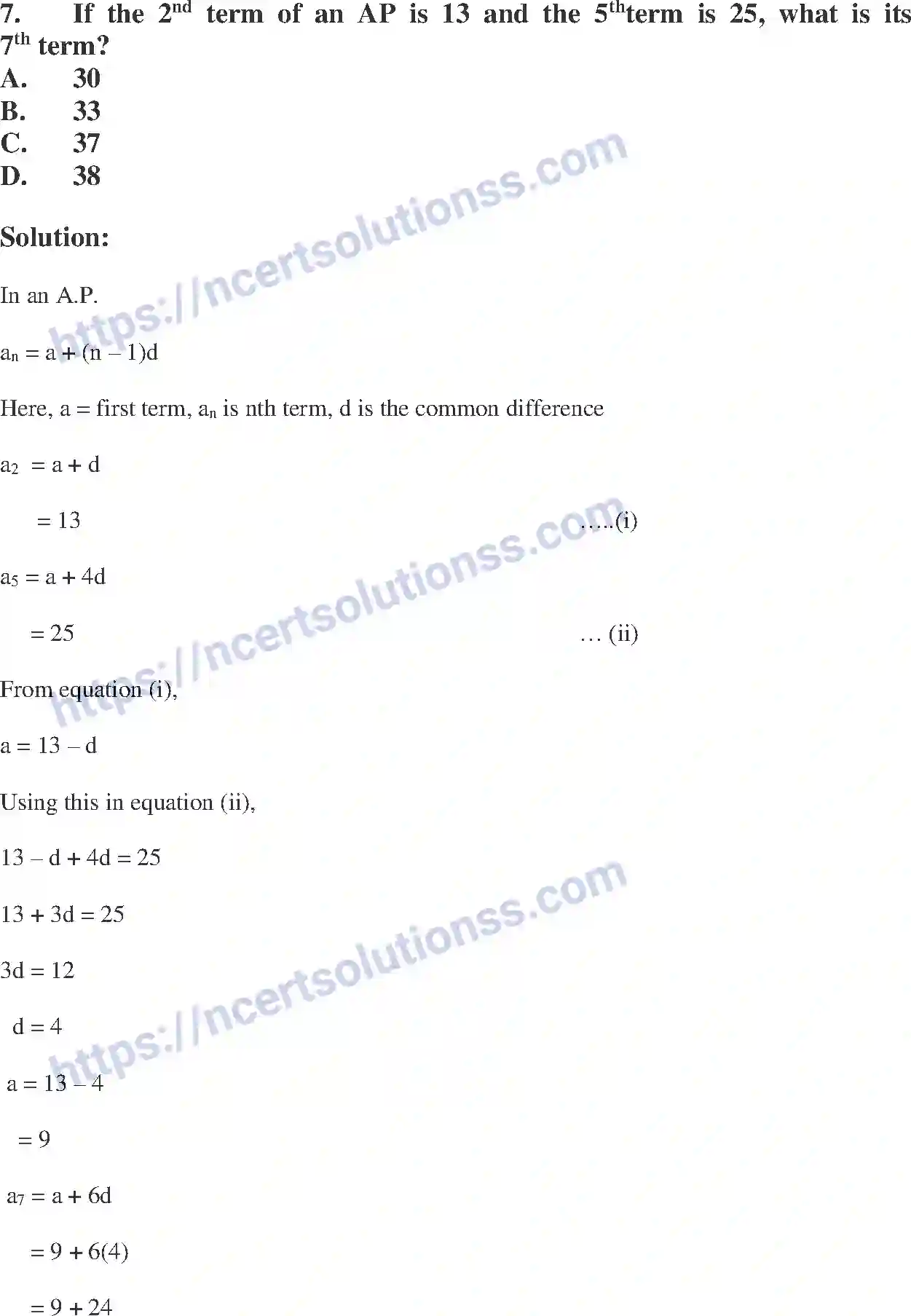 7. If the $2^{nd}$ term of an AP is 13 and the $5^{th}$term is 25, what is its $7^{th}$ term?

A. 30

B. 33

C. 37

D. 38

Solution:

In an A.P.

$a_n = a + (n - 1)d$

Here, a = first term, $a_n$ is nth term, d is the common difference

$a_2 = a + d$

$= 13$ .....(i)

$a_5 = a + 4d$

$= 25$ ... (ii)

From equation (i),

$a = 13 - d$

Using this in equation (ii),

$13 - d + 4d = 25$

$13 + 3d = 25$

$3d = 12$

$d = 4$

$a = 13 - 4$

$= 9$

$a_7 = a + 6d$

$= 9 + 6(4)$

$= 9 + 24$

https://ncertsolutionss.com
https://ncertsolutionss.com
https://ncertsolutionss.com